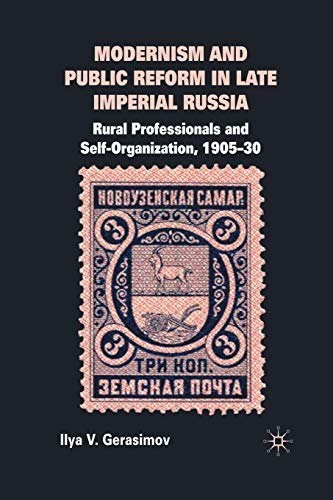 MODERNISM AND PUBLIC REFORM IN LATE IMPERIAL RUSSIA

Rural Professionals and Self-Organization, 1905–30

НОВОУЗЕНСКАЯ САМАР.

3 3

3 3

ТРИ КОП.

ЗЕМСКАЯ ПОЧТА

Ilya V. Gerasimov